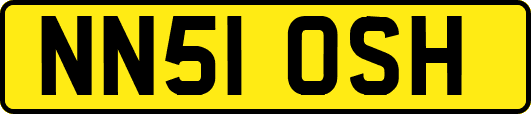 NN51 OSH